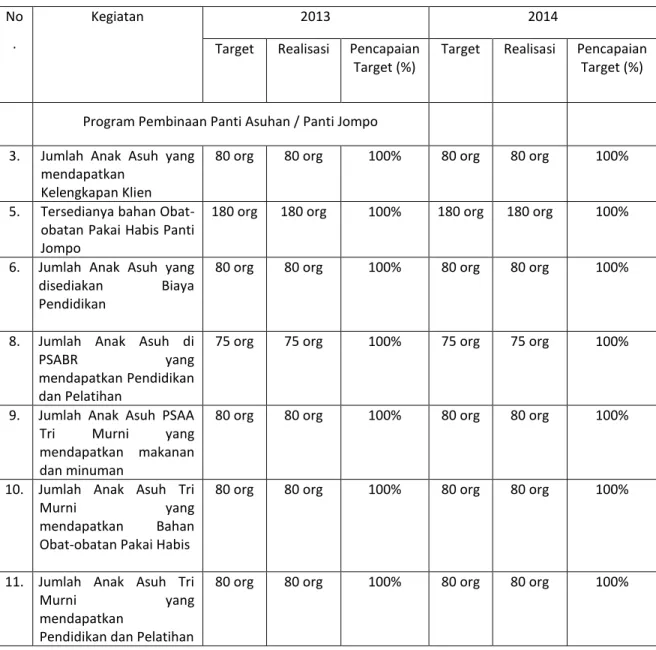 | No . | Kegiatan | 2013 | | | 2014 | | |
|---|---|---|---|---|---|---|---|
| | | Target | Realisasi | Pencapaian Target (%) | Target | Realisasi | Pencapaian Target (%) |
| | Program Pembinaan Panti Asuhan / Panti Jompo | | | | | | |
| 3. | Jumlah Anak Asuh yang mendapatkan Kelengkapan Klien | 80 org | 80 org | 100% | 80 org | 80 org | 100% |
| 5. | Tersedianya bahan Obat-obatan Pakai Habis Panti Jompo | 180 org | 180 org | 100% | 180 org | 180 org | 100% |
| 6. | Jumlah Anak Asuh yang disediakan Biaya Pendidikan | 80 org | 80 org | 100% | 80 org | 80 org | 100% |
| 8. | Jumlah Anak Asuh di PSABR yang mendapatkan Pendidikan dan Pelatihan | 75 org | 75 org | 100% | 75 org | 75 org | 100% |
| 9. | Jumlah Anak Asuh PSAA Tri Murni yang mendapatkan makanan dan minuman | 80 org | 80 org | 100% | 80 org | 80 org | 100% |
| 10. | Jumlah Anak Asuh Tri Murni yang mendapatkan Bahan Obat-obatan Pakai Habis | 80 org | 80 org | 100% | 80 org | 80 org | 100% |
| 11. | Jumlah Anak Asuh Tri Murni yang mendapatkan Pendidikan dan Pelatihan | 80 org | 80 org | 100% | 80 org | 80 org | 100% |